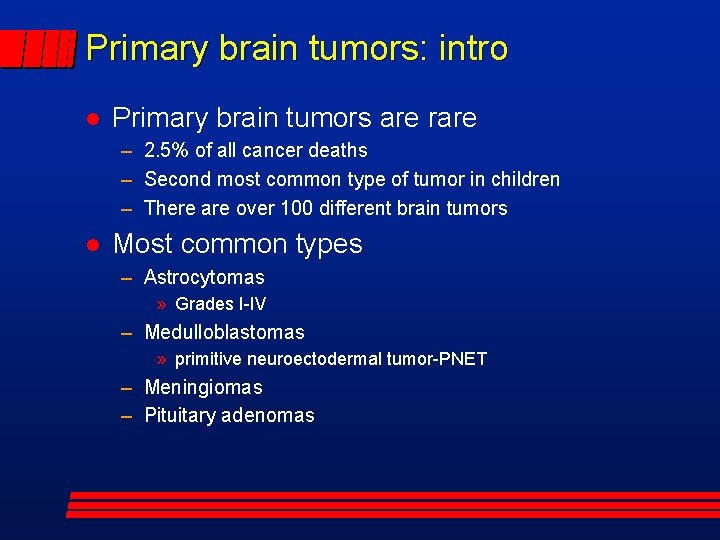 Primary brain tumors: intro

● Primary brain tumors are rare
– 2.5% of all cancer deaths
– Second most common type of tumor in children
– There are over 100 different brain tumors

● Most common types
– Astrocytomas
» Grades I-IV
– Medulloblastomas
» primitive neuroectodermal tumor-PNET
– Meningiomas
– Pituitary adenomas